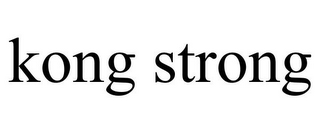 kong strong